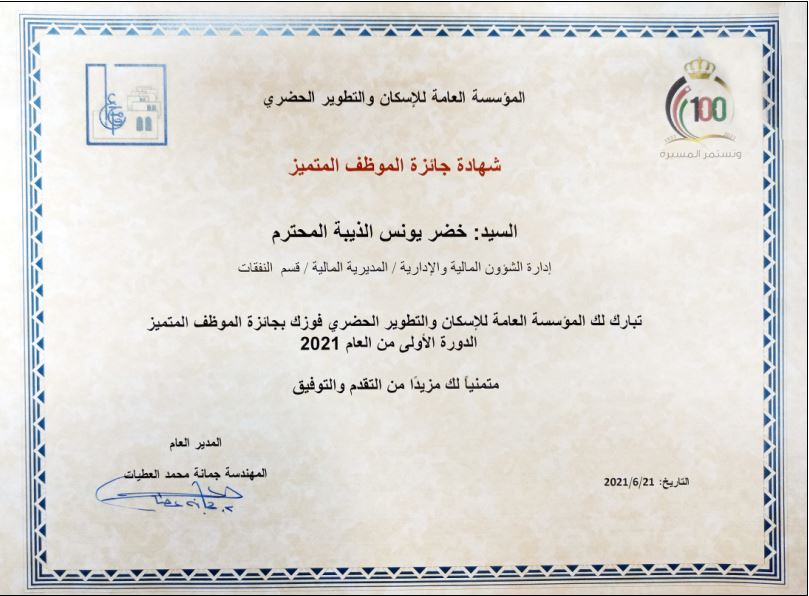 100
وتستمر المسيرة

المؤسسة العامة للإسكان والتطوير الحضري

شهادة جائزة الموظف المتميز

السيد: خضر يونس الذيبة المحترم

إدارة الشؤون المالية والإدارية / المديرية المالية / قسم النفقات

تبارك لك المؤسسة العامة للإسكان والتطوير الحضري فوزك بجائزة الموظف المتميز
الدورة الأولى من العام 2021

متمنياً لك مزيدًا من التقدم والتوفيق

المدير العام
المهندسة جمانة محمد العطيات

التاريخ: 2021/6/21